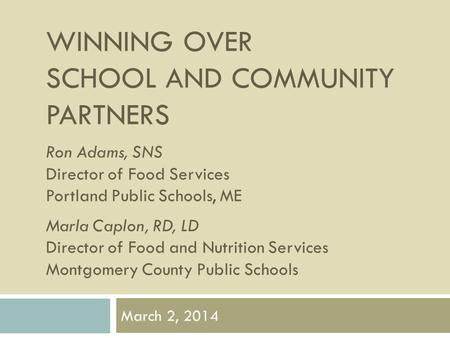 WINNING OVER SCHOOL AND COMMUNITY PARTNERS

Ron Adams, SNS
Director of Food Services
Portland Public Schools, ME

Marla Caplon, RD, LD
Director of Food and Nutrition Services
Montgomery County Public Schools

March 2, 2014